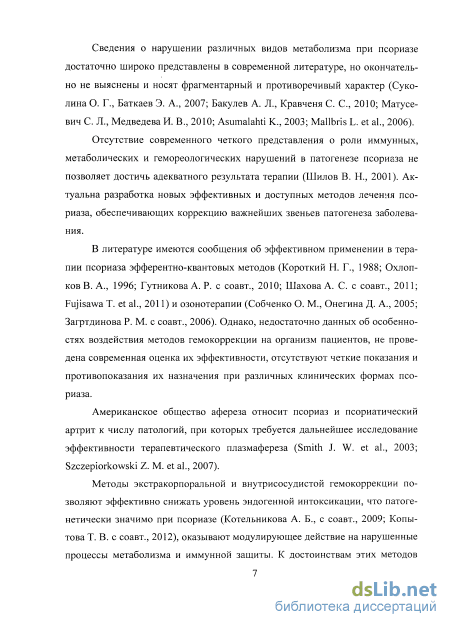 Сведения о нарушении различных видов метаболизма при псориазе достаточно широко представлены в современной литературе, но окончательно не выяснены и носят фрагментарный и противоречивый характер (Суколина О. Г., Баткаев Э. А., 2007; Бакулев А. Л., Кравченя С. С., 2010; Матусевич С. Л., Медведева И. В., 2010; Asumalahti K., 2003; Mallbris L. et al., 2006).

Отсутствие современного четкого представления о роли иммунных, метаболических и гемореологических нарушений в патогенезе псориаза не позволяет достичь адекватного результата терапии (Шилов В. Н., 2001). Актуальна разработка новых эффективных и доступных методов лечения псориаза, обеспечивающих коррекцию важнейших звеньев патогенеза заболевания.

В литературе имеются сообщения об эффективном применении в терапии псориаза эфферентно-квантовых методов (Короткий Н. Г., 1988; Охлопков В. А., 1996; Гутникова А. Р. с соавт., 2010; Шахова А. С. с соавт., 2011; Fujisawa T. et al., 2011) и озонотерапии (Собченко О. М., Онегина Д. А., 2005; Загртдинова Р. М. с соавт., 2006). Однако, недостаточно данных об особенностях воздействия методов гемокоррекции на организм пациентов, не проведена современная оценка их эффективности, отсутствуют четкие показания и противопоказания их назначения при различных клинических формах псориаза.

Американское общество афереза относит псориаз и псориатический артрит к числу патологий, при которых требуется дальнейшее исследование эффективности терапевтического плазмафереза (Smith J. W. et al., 2003; Szczepiorkowski Z. M. et al., 2007).

Методы экстракорпоральной и внутрисосудистой гемокоррекции позволяют эффективно снижать уровень эндогенной интоксикации, что патогенетически значимо при псориазе (Котельникова А. Б., с соавт., 2009; Копытова Т. В. с соавт., 2012), оказывают модулирующее действие на нарушенные процессы метаболизма и иммунной защиты. К достоинствам этих методов

7

dsLib.net
библиотека диссертаций